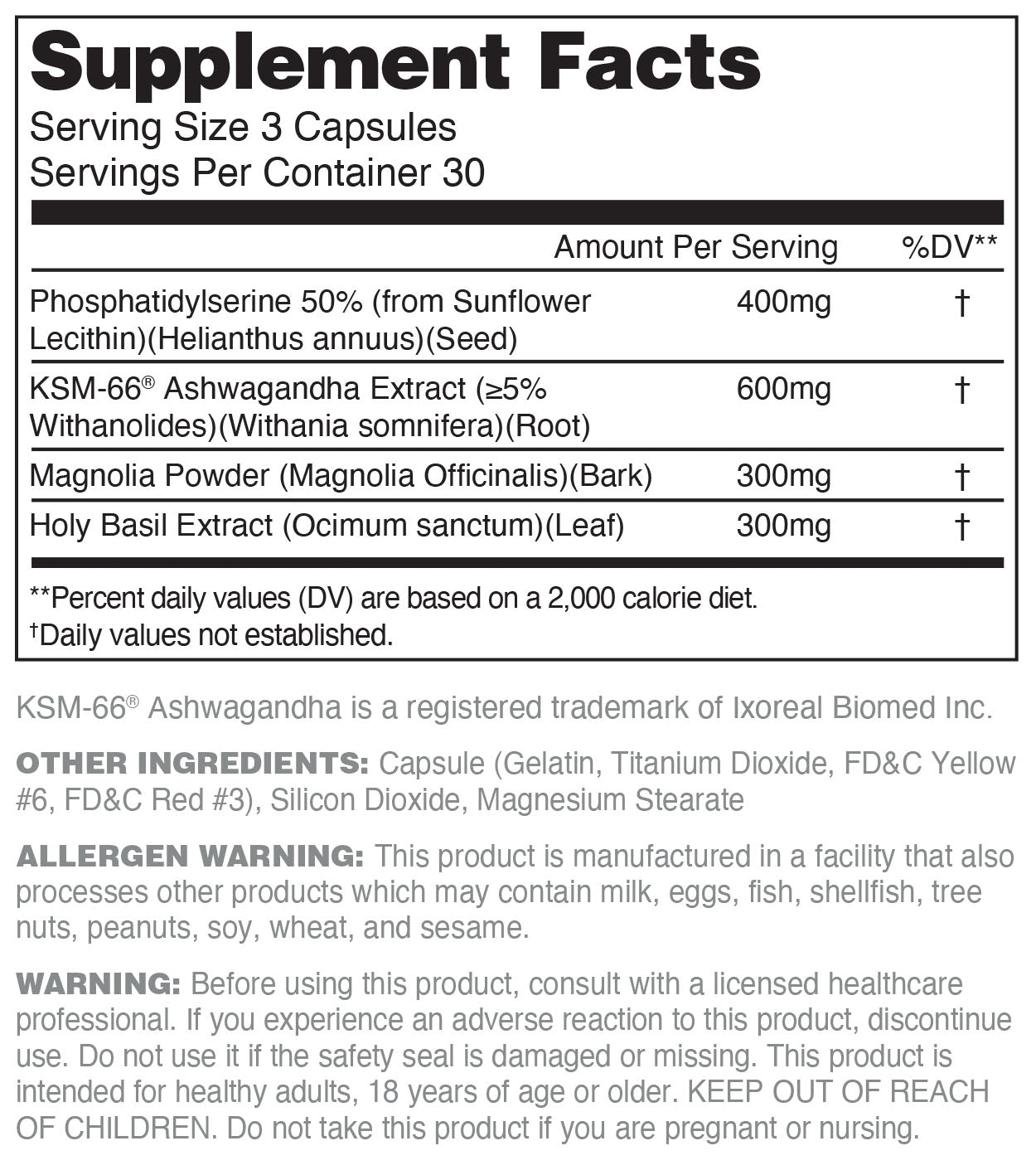 Supplement Facts
Serving Size 3 Capsules
Servings Per Container 30

|  | Amount Per Serving | %DV** |
|---|---|---|
| Phosphatidylserine 50% (from Sunflower Lecithin)(Helianthus annuus)(Seed) | 400mg | † |
| KSM-66® Ashwagandha Extract (≥5% Withanolides)(Withania somnifera)(Root) | 600mg | † |
| Magnolia Powder (Magnolia Officinalis)(Bark) | 300mg | † |
| Holy Basil Extract (Ocimum sanctum)(Leaf) | 300mg | † |

**Percent daily values (DV) are based on a 2,000 calorie diet.
†Daily values not established.

KSM-66® Ashwagandha is a registered trademark of Ixoreal Biomed Inc.

OTHER INGREDIENTS: Capsule (Gelatin, Titanium Dioxide, FD&C Yellow #6, FD&C Red #3), Silicon Dioxide, Magnesium Stearate

ALLERGEN WARNING: This product is manufactured in a facility that also processes other products which may contain milk, eggs, fish, shellfish, tree nuts, peanuts, soy, wheat, and sesame.

WARNING: Before using this product, consult with a licensed healthcare professional. If you experience an adverse reaction to this product, discontinue use. Do not use it if the safety seal is damaged or missing. This product is intended for healthy adults, 18 years of age or older. KEEP OUT OF REACH OF CHILDREN. Do not take this product if you are pregnant or nursing.